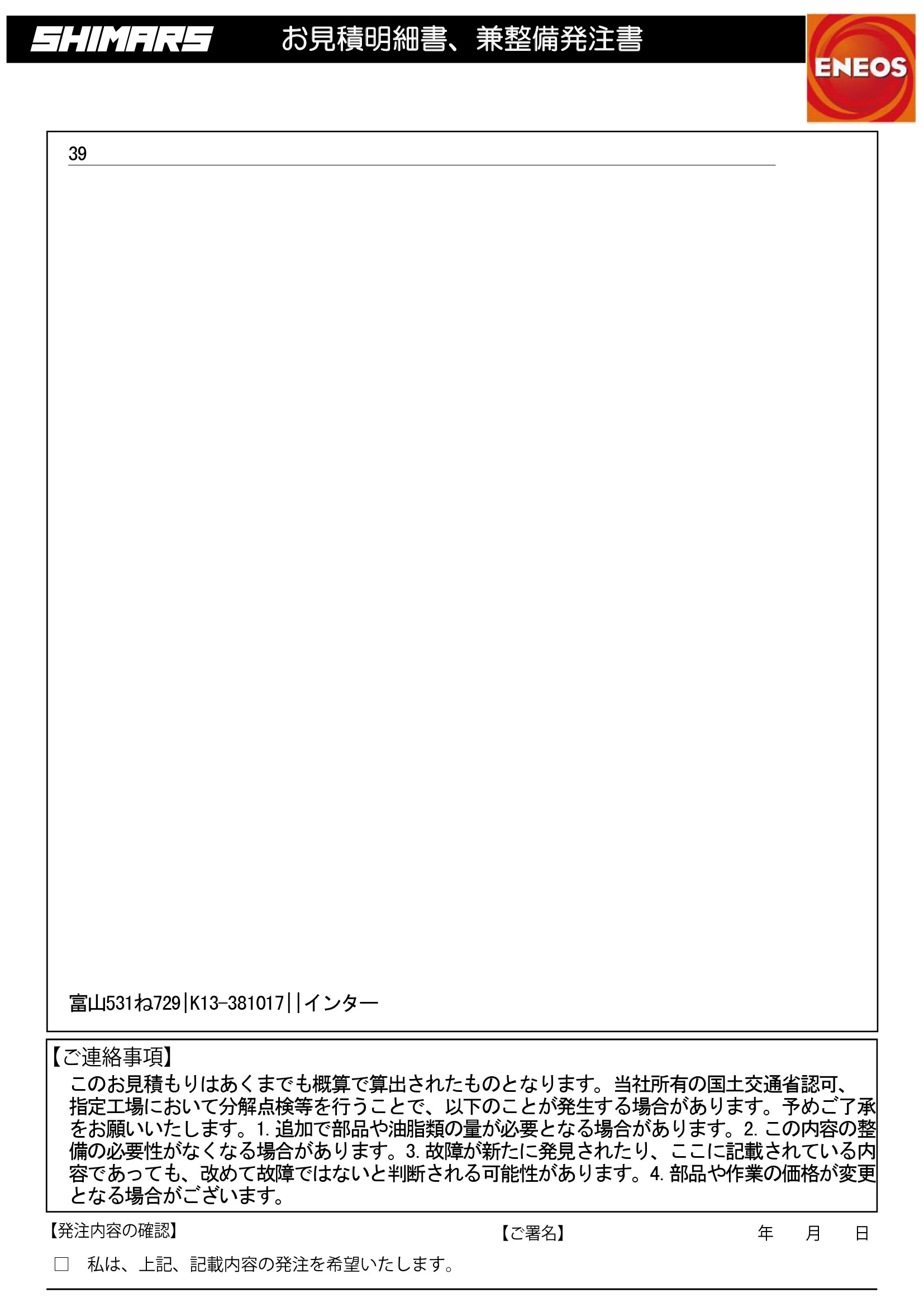 SHIMARS お見積明細書、兼整備発注書

ENEOS

39

富山531ね729|K13-381017||インター

【ご連絡事項】
このお見積もりはあくまでも概算で算出されたものとなります。当社所有の国土交通省認可、指定工場において分解点検等を行うことで、以下のことが発生する場合があります。予めご了承をお願いいたします。1.追加で部品や油脂類の量が必要となる場合があります。2.この内容の整備の必要性がなくなる場合があります。3.故障が新たに発見されたり、ここに記載されている内容であっても、改めて故障ではないと判断される可能性があります。4.部品や作業の価格が変更となる場合がございます。

【発注内容の確認】 【ご署名】 年 月 日

□ 私は、上記、記載内容の発注を希望いたします。